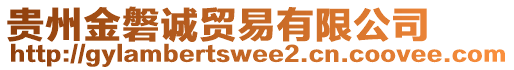 贵州金磐诚贸易有限公司
http://gylambertswee2.cn.coovee.com